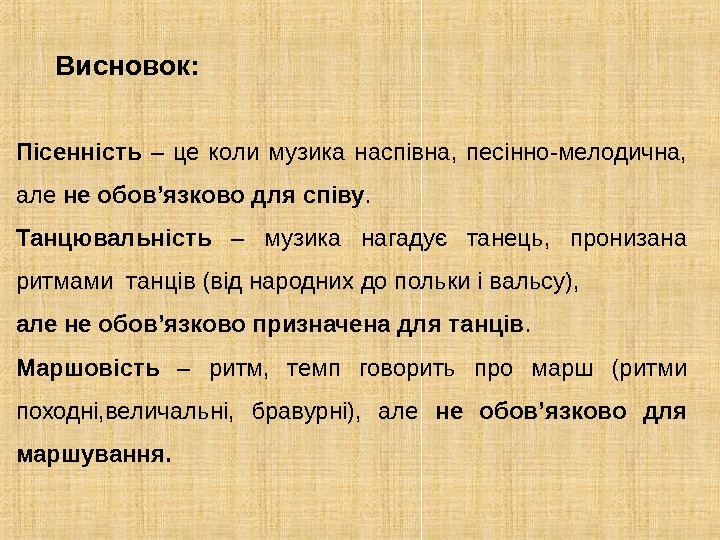 Висновок:

Пісенність – це коли музика наспівна, песінно-мелодична, але не обов'язково для співу.

Танцювальність – музика нагадує танець, пронизана ритмами танців (від народних до польки і вальсу), але не обов'язково призначена для танців.

Маршовість – ритм, темп говорить про марш (ритми походні,величальні, бравурні), але не обов'язково для маршування.